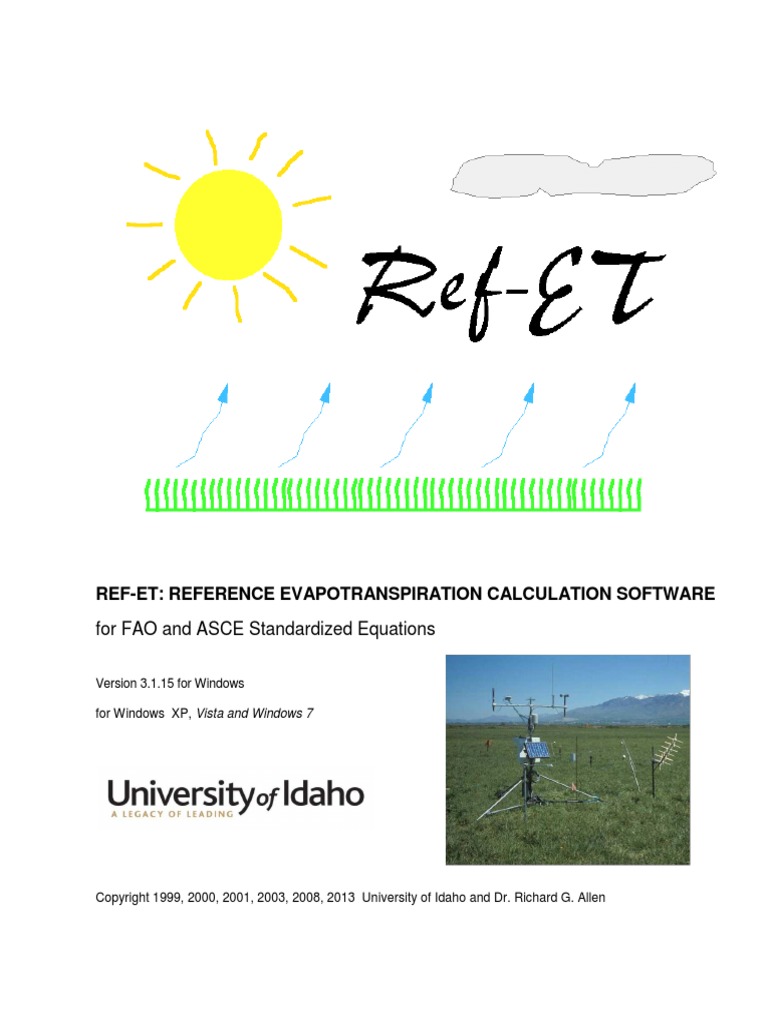 Ref-ET

REF-ET: REFERENCE EVAPOTRANSPIRATION CALCULATION SOFTWARE

for FAO and ASCE Standardized Equations

Version 3.1.15 for Windows

for Windows XP, Vista and Windows 7

University of Idaho
A LEGACY OF LEADING

Copyright 1999, 2000, 2001, 2003, 2008, 2013 University of Idaho and Dr. Richard G. Allen